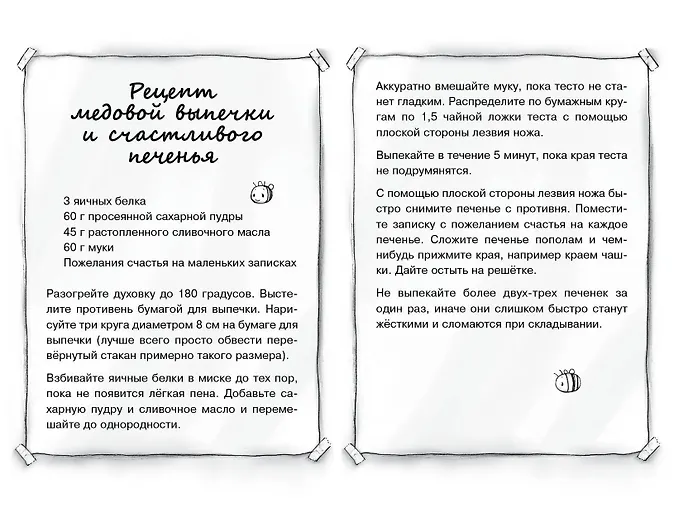 Рецепт медовой выпечки и счастливого печенья

3 яичных белка
60 г просеянной сахарной пудры
45 г растопленного сливочного масла
60 г муки
Пожелания счастья на маленьких записках

Разогрейте духовку до 180 градусов. Выстелите противень бумагой для выпечки. Нарисуйте три круга диаметром 8 см на бумаге для выпечки (лучше всего просто обвести перевёрнутый стакан примерно такого размера).

Взбивайте яичные белки в миске до тех пор, пока не появится лёгкая пена. Добавьте сахарную пудру и сливочное масло и перемешайте до однородности.

Аккуратно вмешайте муку, пока тесто не станет гладким. Распределите по бумажным кругам по 1,5 чайной ложки теста с помощью плоской стороны лезвия ножа.

Выпекайте в течение 5 минут, пока края теста не подрумянятся.

С помощью плоской стороны лезвия ножа быстро снимите печенье с противня. Поместите записку с пожеланием счастья на каждое печенье. Сложите печенье пополам и чем-нибудь прижмите края, например краем чашки. Дайте остыть на решётке.

Не выпекайте более двух-трех печенек за один раз, иначе они слишком быстро станут жёсткими и сломаются при складывании.